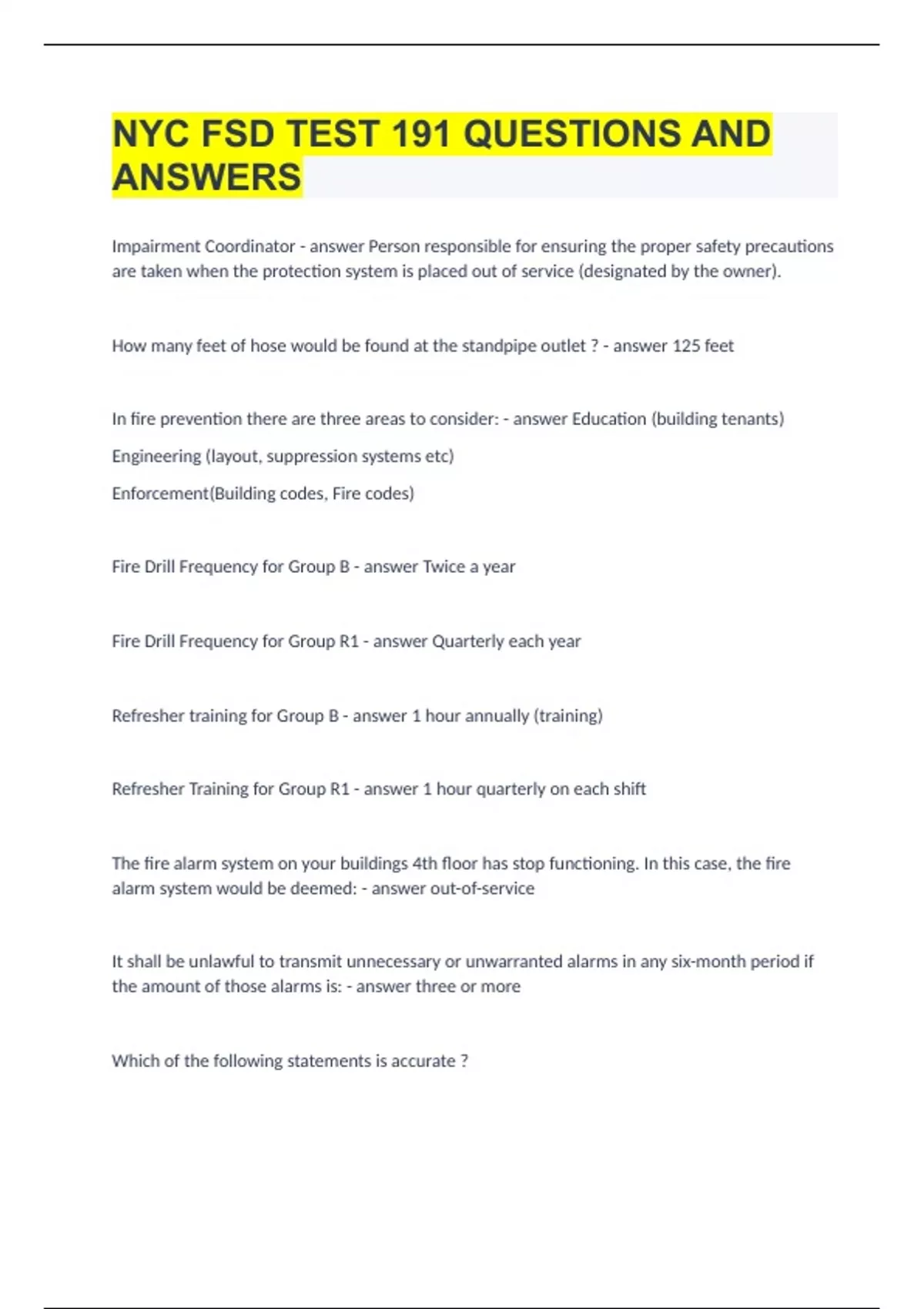 NYC FSD TEST 191 QUESTIONS AND ANSWERS

Impairment Coordinator - answer Person responsible for ensuring the proper safety precautions are taken when the protection system is placed out of service (designated by the owner).

How many feet of hose would be found at the standpipe outlet ? - answer 125 feet

In fire prevention there are three areas to consider: - answer Education (building tenants)

Engineering (layout, suppression systems etc)

Enforcement(Building codes, Fire codes)

Fire Drill Frequency for Group B - answer Twice a year

Fire Drill Frequency for Group R1 - answer Quarterly each year

Refresher training for Group B - answer 1 hour annually (training)

Refresher Training for Group R1 - answer 1 hour quarterly on each shift

The fire alarm system on your buildings 4th floor has stop functioning. In this case, the fire alarm system would be deemed: - answer out-of-service

It shall be unlawful to transmit unnecessary or unwarranted alarms in any six-month period if the amount of those alarms is: - answer three or more

Which of the following statements is accurate ?